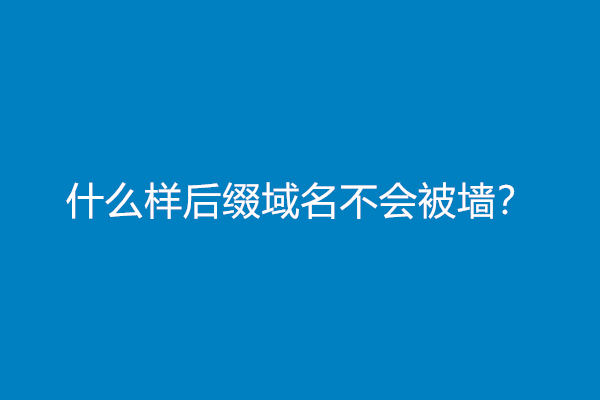 什么样后缀域名不会被墙?